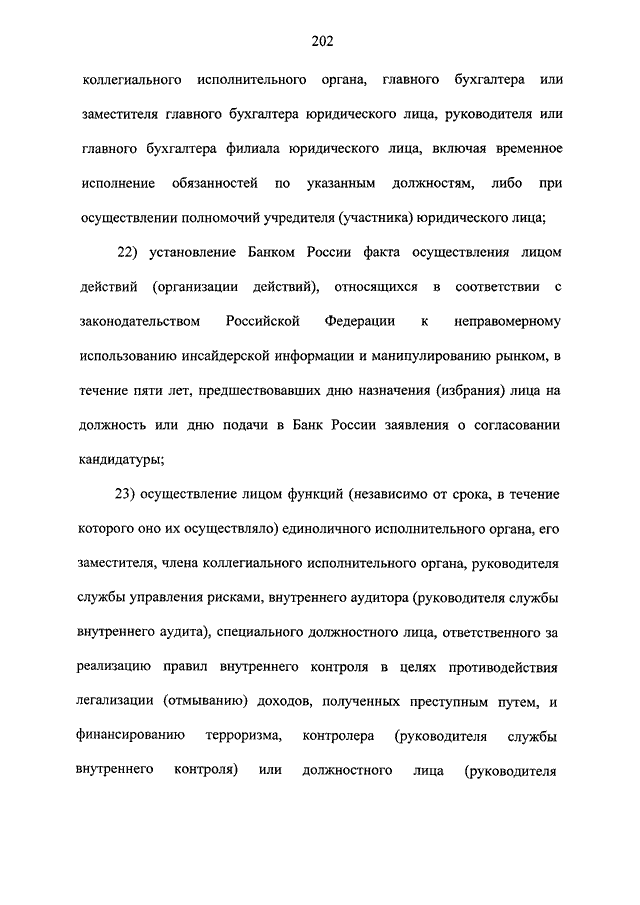 202

коллегиального исполнительного органа, главного бухгалтера или заместителя главного бухгалтера юридического лица, руководителя или главного бухгалтера филиала юридического лица, включая временное исполнение обязанностей по указанным должностям, либо при осуществлении полномочий учредителя (участника) юридического лица;

22) установление Банком России факта осуществления лицом действий (организации действий), относящихся в соответствии с законодательством Российской Федерации к неправомерному использованию инсайдерской информации и манипулированию рынком, в течение пяти лет, предшествовавших дню назначения (избрания) лица на должность или дню подачи в Банк России заявления о согласовании кандидатуры;

23) осуществление лицом функций (независимо от срока, в течение которого оно их осуществляло) единоличного исполнительного органа, его заместителя, члена коллегиального исполнительного органа, руководителя службы управления рисками, внутреннего аудитора (руководителя службы внутреннего аудита), специального должностного лица, ответственного за реализацию правил внутреннего контроля в целях противодействия легализации (отмыванию) доходов, полученных преступным путем, и финансированию терроризма, контролера (руководителя службы внутреннего контроля) или должностного лица (руководителя